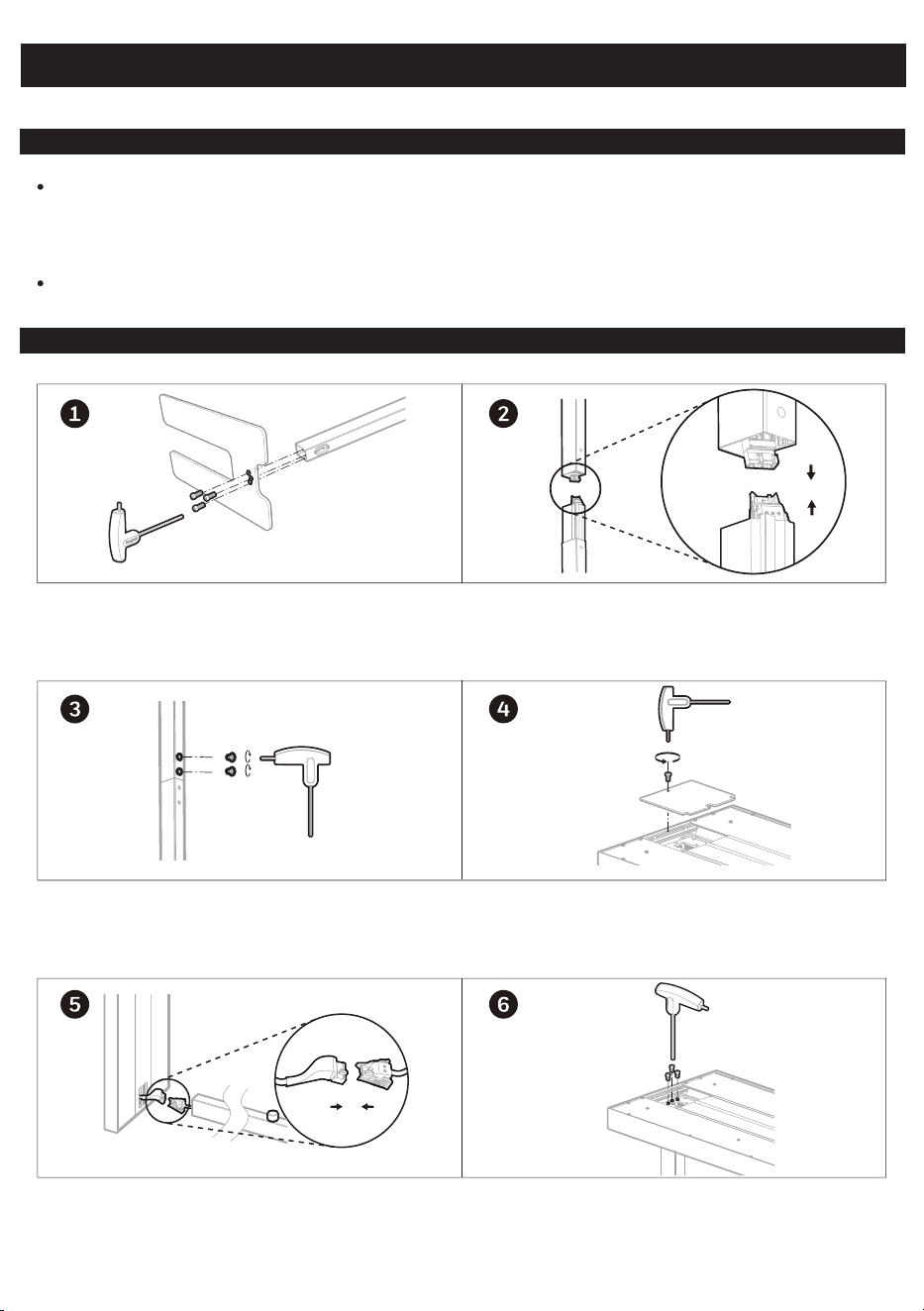 1

2

3

4

5

6